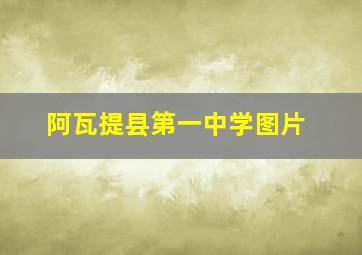 阿瓦提县第一中学图片